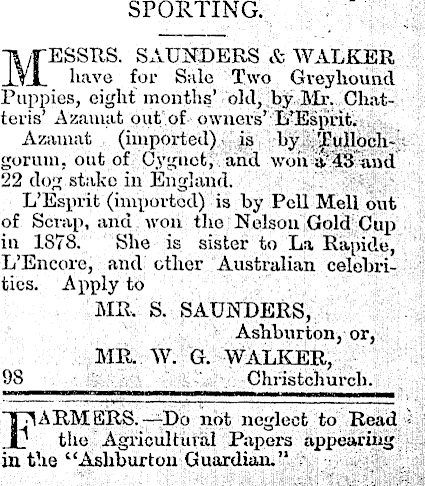 SPORTING.

MESSRS. SAUNDERS & WALKER have for Sale Two Greyhound Puppies, eight months' old, by Mr. Chatteris' Azamat out of owners' L'Esprit.

Azamat (imported) is by Tullochgorum, out of Cygnet, and won a 43 and 22 dog stake in England.

L'Esprit (imported) is by Pell Mell out of Scrap, and won the Nelson Gold Cup in 1878. She is sister to La Rapide, L'Encore, and other Australian celebrities. Apply to

MR. S. SAUNDERS,
Ashburton, or,
MR. W. G. WALKER,
98 Christchurch.

FARMERS.—Do not neglect to Read the Agricultural Papers appearing in the "Ashburton Guardian."